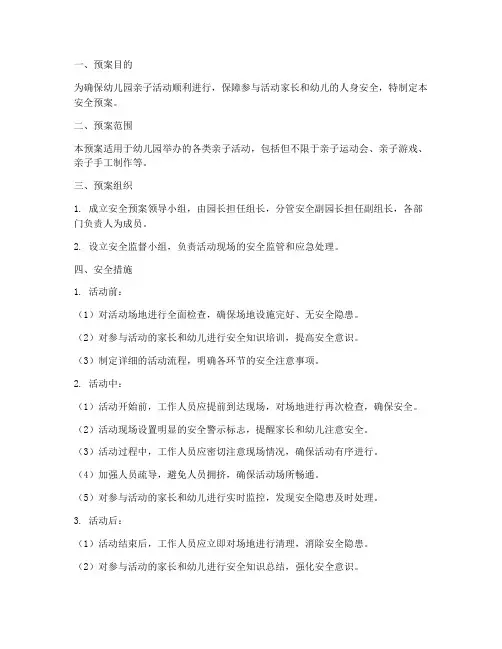 一、预案目的

为确保幼儿园亲子活动顺利进行，保障参与活动家长和幼儿的人身安全，特制定本安全预案。

二、预案范围

本预案适用于幼儿园举办的各类亲子活动，包括但不限于亲子运动会、亲子游戏、亲子手工制作等。

三、预案组织

1. 成立安全预案领导小组，由园长担任组长，分管安全副园长担任副组长，各部门负责人为成员。

2. 设立安全监督小组，负责活动现场的安全监管和应急处理。

四、安全措施

1. 活动前：

（1）对活动场地进行全面检查，确保场地设施完好、无安全隐患。

（2）对参与活动的家长和幼儿进行安全知识培训，提高安全意识。

（3）制定详细的活动流程，明确各环节的安全注意事项。

2. 活动中：

（1）活动开始前，工作人员应提前到达现场，对场地进行再次检查，确保安全。

（2）活动现场设置明显的安全警示标志，提醒家长和幼儿注意安全。

（3）活动过程中，工作人员应密切注意现场情况，确保活动有序进行。

（4）加强人员疏导，避免人员拥挤，确保活动场所畅通。

（5）对参与活动的家长和幼儿进行实时监控，发现安全隐患及时处理。

3. 活动后：

（1）活动结束后，工作人员应立即对场地进行清理，消除安全隐患。

（2）对参与活动的家长和幼儿进行安全知识总结，强化安全意识。